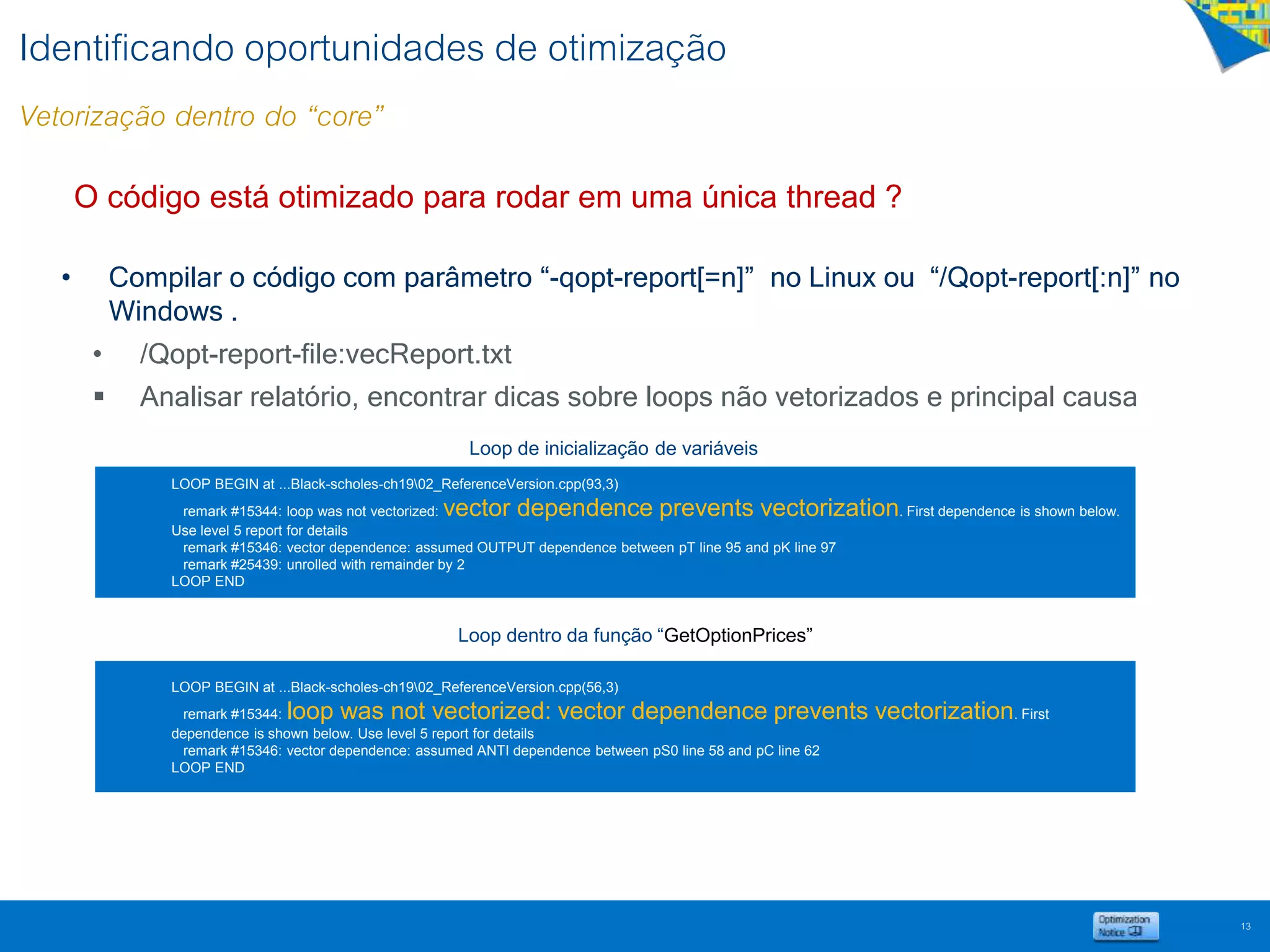 Identificando oportunidades de otimização

Vetorização dentro do “core”

O código está otimizado para rodar em uma única thread ?

• Compilar o código com parâmetro “-qopt-report[=n]” no Linux ou “/Qopt-report[:n]” no Windows .
  • /Qopt-report-file:vecReport.txt
  ▪ Analisar relatório, encontrar dicas sobre loops não vetorizados e principal causa

Loop de inicialização de variáveis

LOOP BEGIN at ...Black-scholes-ch19\02_ReferenceVersion.cpp(93,3)
remark #15344: loop was not vectorized: vector dependence prevents vectorization. First dependence is shown below. Use level 5 report for details
remark #15346: vector dependence: assumed OUTPUT dependence between pT line 95 and pK line 97
remark #25439: unrolled with remainder by 2
LOOP END

Loop dentro da função “GetOptionPrices”

LOOP BEGIN at ...Black-scholes-ch19\02_ReferenceVersion.cpp(56,3)
remark #15344: loop was not vectorized: vector dependence prevents vectorization. First dependence is shown below. Use level 5 report for details
remark #15346: vector dependence: assumed ANTI dependence between pS0 line 58 and pC line 62
LOOP END

Optimization Notice

13